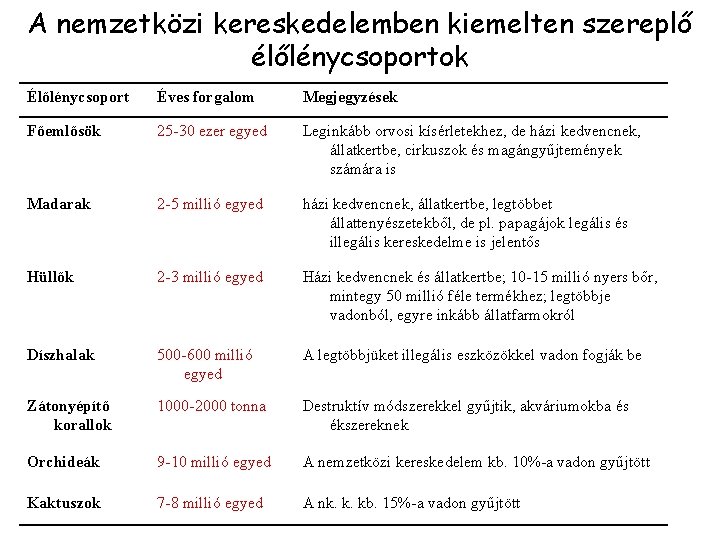 A nemzetközi kereskedelemben kiemelten szereplő élőlénycsoportok

| Élőlénycsoport | Éves forgalom | Megjegyzések |
|---|---|---|
| Főemlősök | 25-30 ezer egyed | Leginkább orvosi kísérletekhez, de házi kedvencnek, állatkertbe, cirkuszok és magángyűjtemények számára is |
| Madarak | 2-5 millió egyed | házi kedvencnek, állatkertbe, legtöbbet állattenyészetekből, de pl. papagájok legális és illegális kereskedelme is jelentős |
| Hüllők | 2-3 millió egyed | Házi kedvencnek és állatkertbe; 10-15 millió nyers bőr, mintegy 50 millió féle termékhez; legtöbbje vadonból, egyre inkább állatfarmokról |
| Díszhalak | 500-600 millió egyed | A legtöbbjüket illegális eszközökkel vadon fogják be |
| Zátonyépítő korallok | 1000-2000 tonna | Destruktív módszerekkel gyűjtik, akváriumokba és ékszereknek |
| Orchideák | 9-10 millió egyed | A nemzetközi kereskedelem kb. 10%-a vadon gyűjtött |
| Kaktuszok | 7-8 millió egyed | A nk. k. kb. 15%-a vadon gyűjtött |